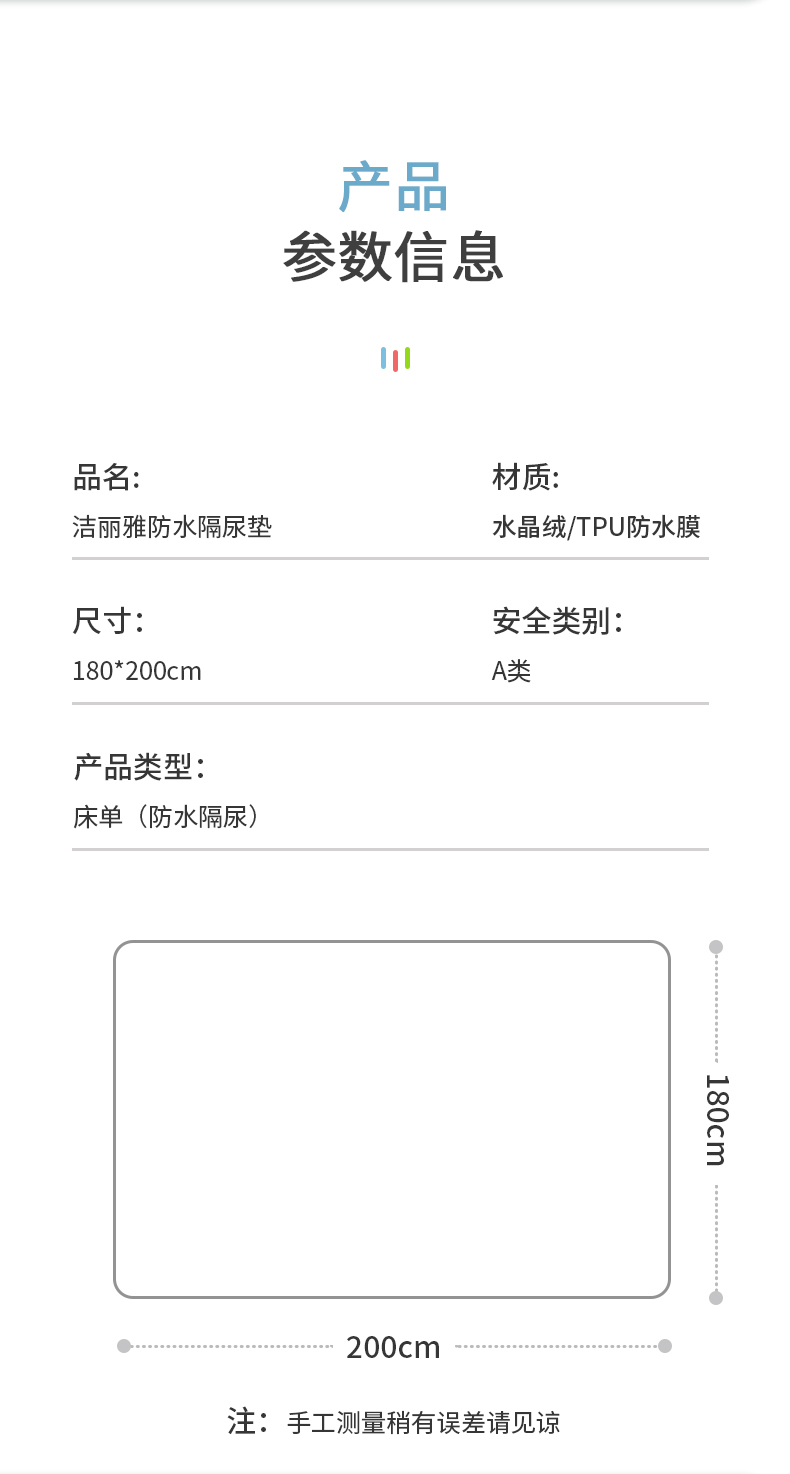 产品
参数信息

品名:
洁丽雅防水隔尿垫

材质:
水晶绒/TPU防水膜

尺寸:
180*200cm

安全类别:
A类

产品类型:
床单（防水隔尿）

180cm

200cm

注：手工测量稍有误差请见谅